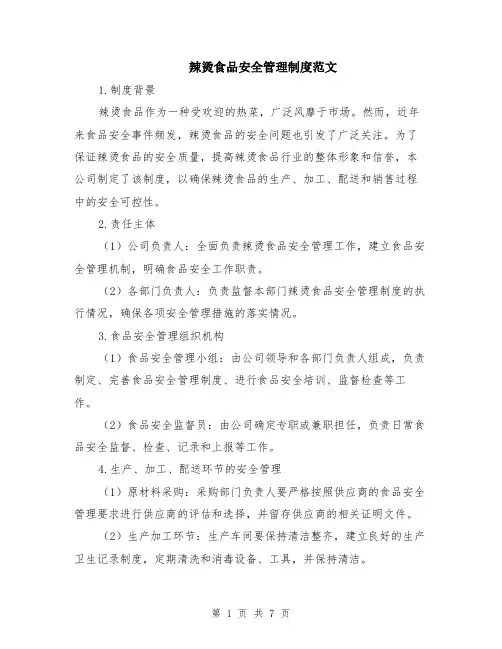 辣烫食品安全管理制度范文

1.制度背景

辣烫食品作为一种受欢迎的热菜，广泛风靡于市场。然而，近年来食品安全事件频发，辣烫食品的安全问题也引发了广泛关注。为了保证辣烫食品的安全质量，提高辣烫食品行业的整体形象和信誉，本公司制定了该制度，以确保辣烫食品的生产、加工、配送和销售过程中的安全可控性。

2.责任主体

（1）公司负责人：全面负责辣烫食品安全管理工作，建立食品安全管理机制，明确食品安全工作职责。

（2）各部门负责人：负责监督本部门辣烫食品安全管理制度的执行情况，确保各项安全管理措施的落实情况。

3.食品安全管理组织机构

（1）食品安全管理小组：由公司领导和各部门负责人组成，负责制定、完善食品安全管理制度、进行食品安全培训、监督检查等工作。

（2）食品安全监督员：由公司确定专职或兼职担任，负责日常食品安全监督、检查、记录和上报等工作。

4.生产、加工、配送环节的安全管理

（1）原材料采购：采购部门负责人要严格按照供应商的食品安全管理要求进行供应商的评估和选择，并留存供应商的相关证明文件。

（2）生产加工环节：生产车间要保持清洁整齐，建立良好的生产卫生记录制度，定期清洗和消毒设备、工具，并保持清洁。

第 1 页 共 7 页